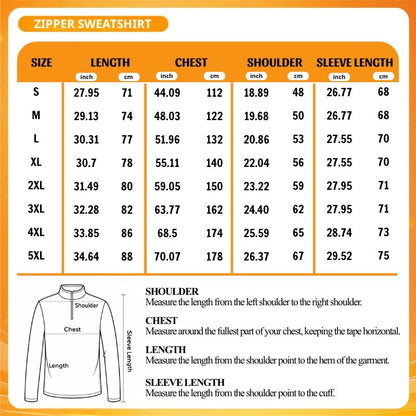 ZIPPER SWEATSHIRT

| SIZE | LENGTH inch | LENGTH cm | CHEST inch | CHEST cm | SHOULDER inch | SHOULDER cm | SLEEVE LENGTH inch | SLEEVE LENGTH cm |
|---|---|---|---|---|---|---|---|---|
| S | 27.95 | 71 | 44.09 | 112 | 18.89 | 48 | 26.77 | 68 |
| M | 29.13 | 74 | 48.03 | 122 | 19.68 | 50 | 26.77 | 68 |
| L | 30.31 | 77 | 51.96 | 132 | 20.86 | 53 | 27.55 | 70 |
| XL | 30.7 | 78 | 55.11 | 140 | 22.04 | 56 | 27.55 | 70 |
| 2XL | 31.49 | 80 | 59.05 | 150 | 23.22 | 59 | 27.95 | 71 |
| 3XL | 32.28 | 82 | 63.77 | 162 | 24.40 | 62 | 27.95 | 71 |
| 4XL | 33.85 | 86 | 68.5 | 174 | 25.59 | 65 | 28.74 | 73 |
| 5XL | 34.64 | 88 | 70.07 | 178 | 26.37 | 67 | 29.52 | 75 |

Shoulder
Chest
Length
Sleeve Length

SHOULDER
Measure the length from the left shoulder to the right shoulder.

CHEST
Measure around the fullest part of your chest, keeping the tape horizontal.

LENGTH
Measure the length from the shoulder point to the hem of the garment.

SLEEVE LENGTH
Measure the length from the shoulder point to the cuff.